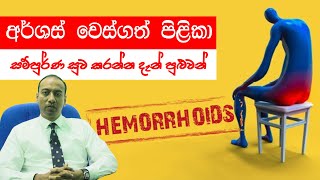 අර්ශස් වෙස්ගත් පිළිකා

සම්පූර්ණ සුව කරන්න දැන් පුළුවන්

HEMORRHOIDS